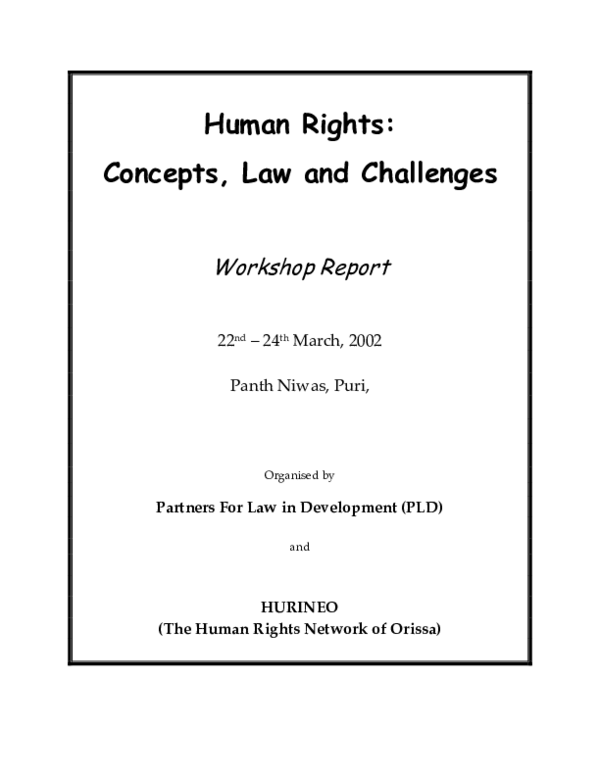 Human Rights:
Concepts, Law and Challenges

Workshop Report

22nd – 24th March, 2002

Panth Niwas, Puri,

Organised by

Partners For Law in Development (PLD)

and

HURINEO
(The Human Rights Network of Orissa)